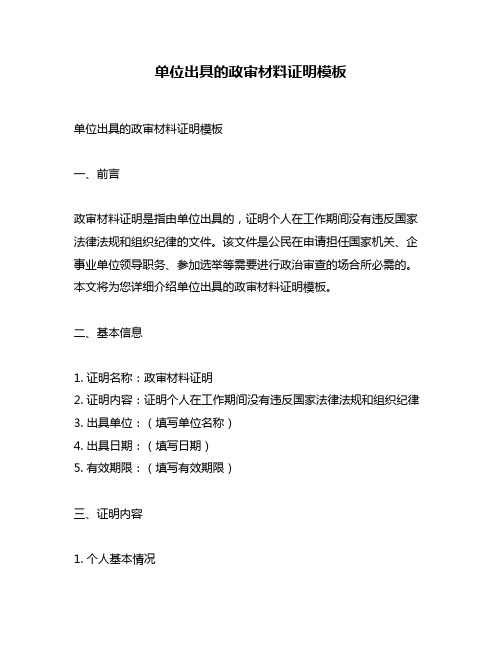 单位出具的政审材料证明模板

单位出具的政审材料证明模板

一、前言

政审材料证明是指由单位出具的，证明个人在工作期间没有违反国家法律法规和组织纪律的文件。该文件是公民在申请担任国家机关、企事业单位领导职务、参加选举等需要进行政治审查的场合所必需的。本文将为您详细介绍单位出具的政审材料证明模板。

二、基本信息

1. 证明名称：政审材料证明
2. 证明内容：证明个人在工作期间没有违反国家法律法规和组织纪律
3. 出具单位：（填写单位名称）
4. 出具日期：（填写日期）
5. 有效期限：（填写有效期限）

三、证明内容

1. 个人基本情况